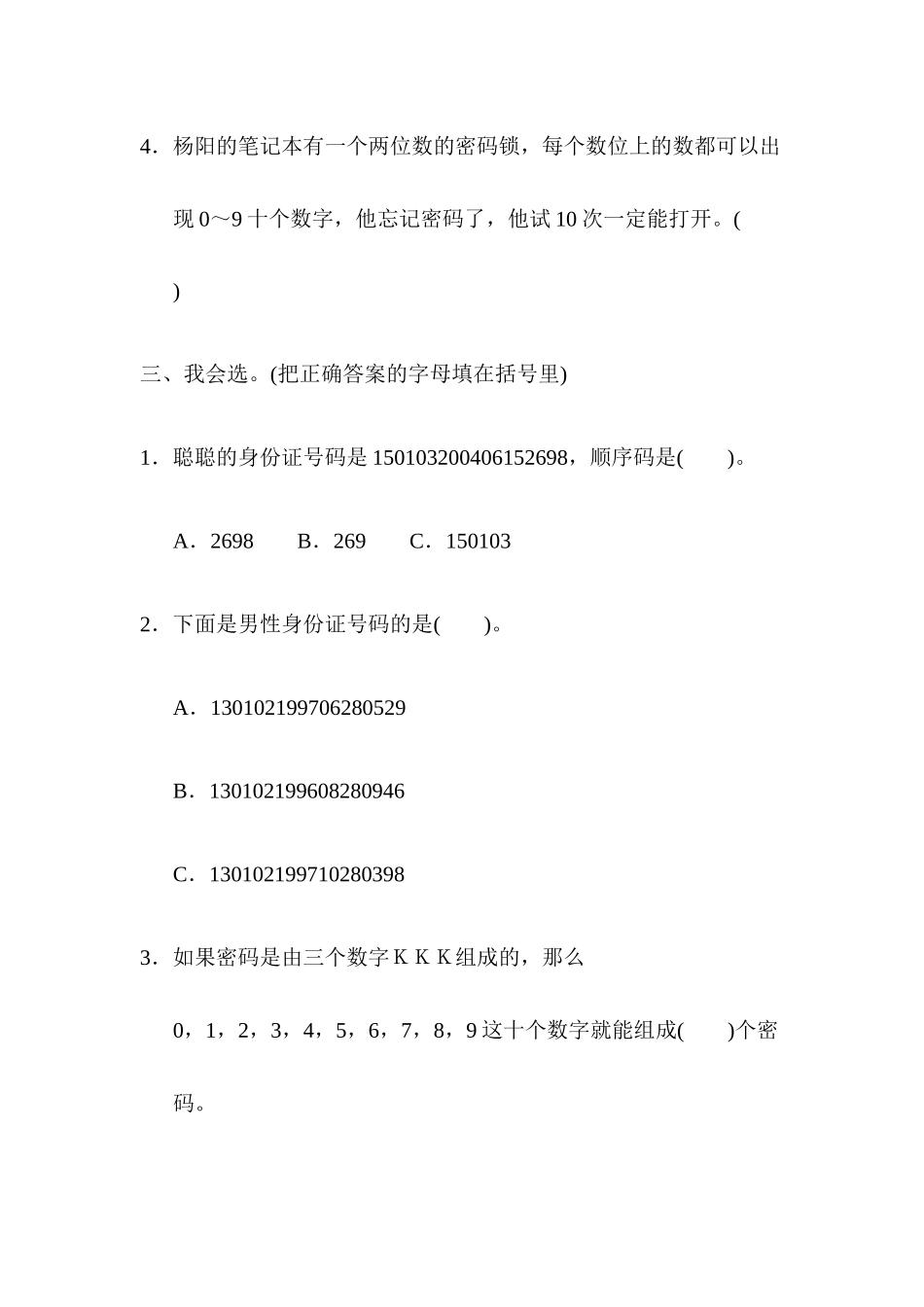 4．杨阳的笔记本有一个两位数的密码锁，每个数位上的数都可以出现 0～9 十个数字，他忘记密码了，他试 10 次一定能打开。(　　)

三、我会选。(把正确答案的字母填在括号里)

1．聪聪的身份证号码是 150103200406152698，顺序码是(　　)。

A．2698　　B．269　　C．150103

2．下面是男性身份证号码的是(　　)。

A．130102199706280529

B．130102199608280946

C．130102199710280398

3．如果密码是由三个数字 K K K 组成的，那么 0，1，2，3，4，5，6，7，8，9 这十个数字就能组成(　　)个密码。